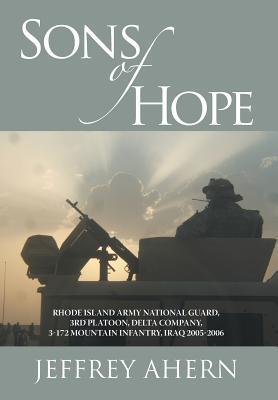 SONS of HOPE

RHODE ISLAND ARMY NATIONAL GUARD, 3RD PLATOON, DELTA COMPANY, 3-172 MOUNTAIN INFANTRY, IRAQ 2005-2006

JEFFREY AHERN